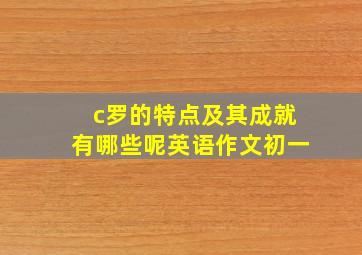 c罗的特点及其成就
有哪些呢英语作文初一